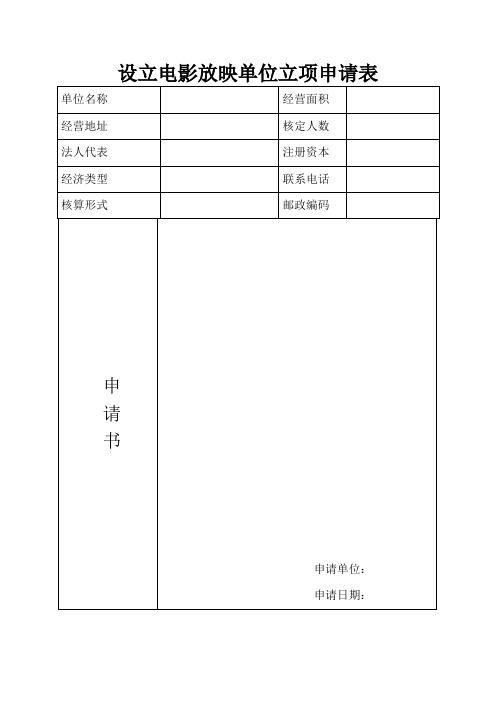 设立电影放映单位立项申请表

| 单位名称 |  | 经营面积 |  |
|---|---|---|---|
| 经营地址 |  | 核定人数 |  |
| 法人代表 |  | 注册资本 |  |
| 经济类型 |  | 联系电话 |  |
| 核算形式 |  | 邮政编码 |  |

| 申请书 | 申请单位：<br>申请日期： |
|---|---|